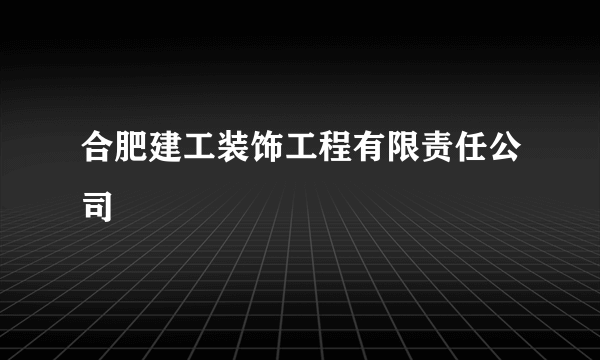 合肥建工装饰工程有限责任公司